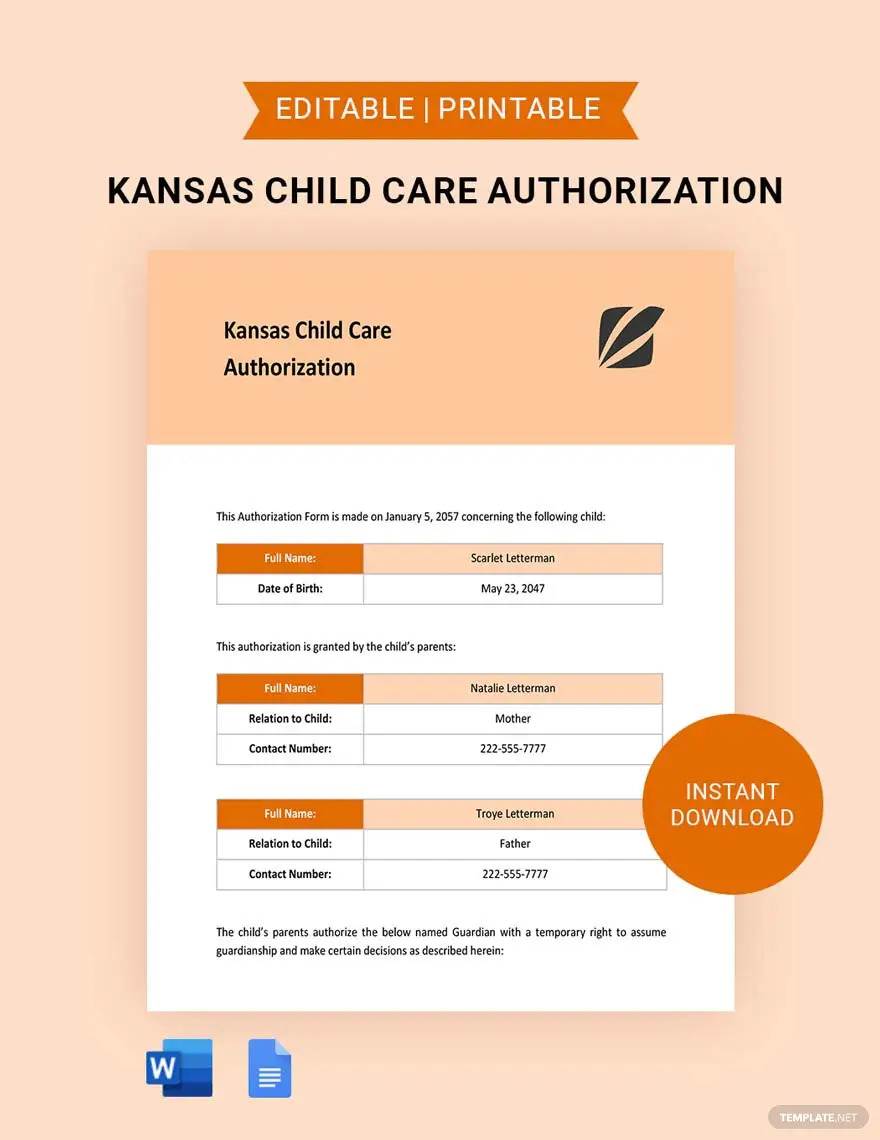 EDITABLE | PRINTABLE

KANSAS CHILD CARE AUTHORIZATION

Kansas Child Care Authorization

This Authorization Form is made on January 5, 2057 concerning the following child:

| Full Name: | Scarlet Letterman |
|---|---|
| Date of Birth: | May 23, 2047 |

This authorization is granted by the child's parents:

| Full Name: | Natalie Letterman |
|---|---|
| Relation to Child: | Mother |
| Contact Number: | 222-555-7777 |

| Full Name: | Troye Letterman |
|---|---|
| Relation to Child: | Father |
| Contact Number: | 222-555-7777 |

The child's parents authorize the below named Guardian with a temporary right to assume guardianship and make certain decisions as described herein:

INSTANT DOWNLOAD

W

TEMPLATE.NET